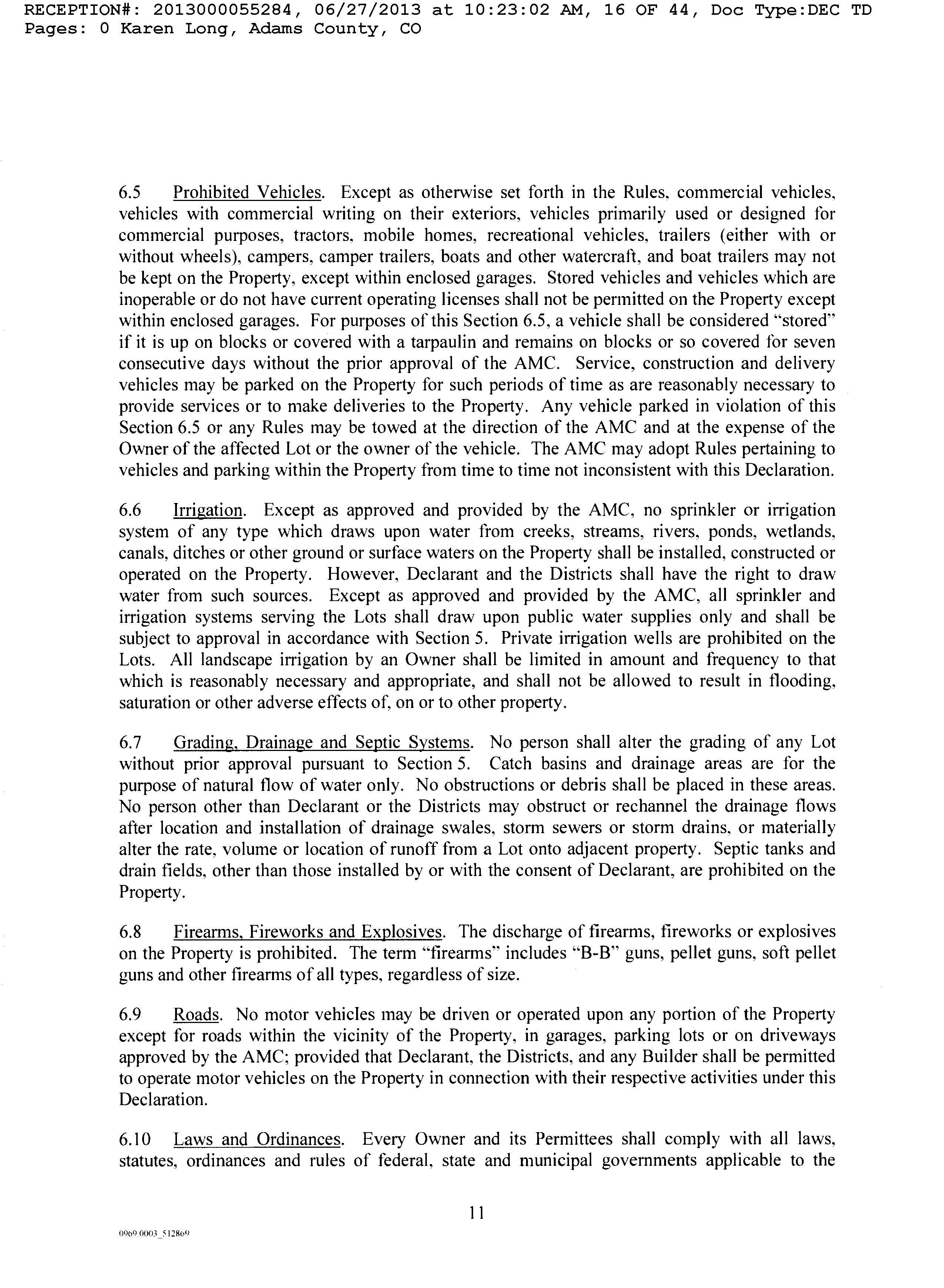 RECEPTION#: 2013000055284, 06/27/2013 at 10:23:02 AM, 16 OF 44, Doc Type:DEC TD Pages: 0 Karen Long, Adams County, CO

6.5 Prohibited Vehicles. Except as otherwise set forth in the Rules, commercial vehicles, vehicles with commercial writing on their exteriors, vehicles primarily used or designed for commercial purposes, tractors, mobile homes, recreational vehicles, trailers (either with or without wheels), campers, camper trailers, boats and other watercraft, and boat trailers may not be kept on the Property, except within enclosed garages. Stored vehicles and vehicles which are inoperable or do not have current operating licenses shall not be permitted on the Property except within enclosed garages. For purposes of this Section 6.5, a vehicle shall be considered "stored" if it is up on blocks or covered with a tarpaulin and remains on blocks or so covered for seven consecutive days without the prior approval of the AMC. Service, construction and delivery vehicles may be parked on the Property for such periods of time as are reasonably necessary to provide services or to make deliveries to the Property. Any vehicle parked in violation of this Section 6.5 or any Rules may be towed at the direction of the AMC and at the expense of the Owner of the affected Lot or the owner of the vehicle. The AMC may adopt Rules pertaining to vehicles and parking within the Property from time to time not inconsistent with this Declaration.

6.6 Irrigation. Except as approved and provided by the AMC, no sprinkler or irrigation system of any type which draws upon water from creeks, streams, rivers, ponds, wetlands, canals, ditches or other ground or surface waters on the Property shall be installed, constructed or operated on the Property. However, Declarant and the Districts shall have the right to draw water from such sources. Except as approved and provided by the AMC, all sprinkler and irrigation systems serving the Lots shall draw upon public water supplies only and shall be subject to approval in accordance with Section 5. Private irrigation wells are prohibited on the Lots. All landscape irrigation by an Owner shall be limited in amount and frequency to that which is reasonably necessary and appropriate, and shall not be allowed to result in flooding, saturation or other adverse effects of, on or to other property.

6.7 Grading, Drainage and Septic Systems. No person shall alter the grading of any Lot without prior approval pursuant to Section 5. Catch basins and drainage areas are for the purpose of natural flow of water only. No obstructions or debris shall be placed in these areas. No person other than Declarant or the Districts may obstruct or rechannel the drainage flows after location and installation of drainage swales, storm sewers or storm drains, or materially alter the rate, volume or location of runoff from a Lot onto adjacent property. Septic tanks and drain fields, other than those installed by or with the consent of Declarant, are prohibited on the Property.

6.8 Firearms, Fireworks and Explosives. The discharge of firearms, fireworks or explosives on the Property is prohibited. The term "firearms" includes "B-B" guns, pellet guns, soft pellet guns and other firearms of all types, regardless of size.

6.9 Roads. No motor vehicles may be driven or operated upon any portion of the Property except for roads within the vicinity of the Property, in garages, parking lots or on driveways approved by the AMC; provided that Declarant, the Districts, and any Builder shall be permitted to operate motor vehicles on the Property in connection with their respective activities under this Declaration.

6.10 Laws and Ordinances. Every Owner and its Permittees shall comply with all laws, statutes, ordinances and rules of federal, state and municipal governments applicable to the

11

0969.0003_512869